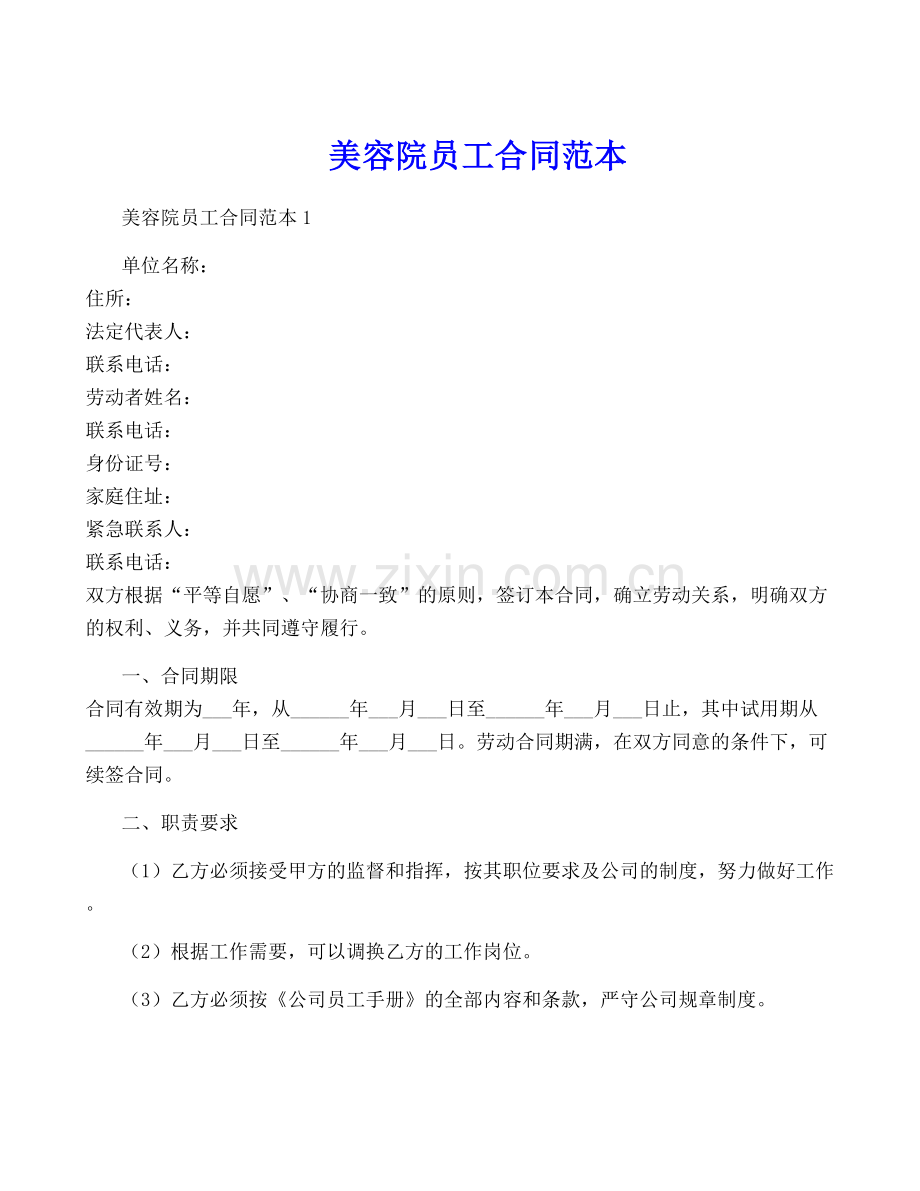 美容院员工合同范本

美容院员工合同范本1

单位名称：
住所：
法定代表人：
联系电话：
劳动者姓名：
联系电话：
身份证号：
家庭住址：
紧急联系人：
联系电话：
双方根据“平等自愿”、“协商一致”的原则，签订本合同，确立劳动关系，明确双方的权利、义务，并共同遵守履行。

一、合同期限
合同有效期为____年，从____年____月____日至____年____月____日止，其中试用期从____年____月____日至____年____月____日。劳动合同期满，在双方同意的条件下，可续签合同。

二、职责要求

（1）乙方必须接受甲方的监督和指挥，按其职位要求及公司的制度，努力做好工作。

（2）根据工作需要，可以调换乙方的工作岗位。

（3）乙方必须按《公司员工手册》的全部内容和条款，严守公司规章制度。

www.zixin.com.cn